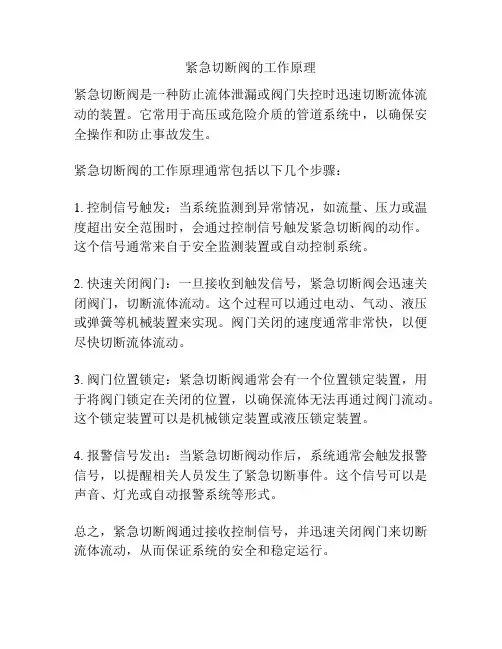 紧急切断阀的工作原理

紧急切断阀是一种防止流体泄漏或阀门失控时迅速切断流体流动的装置。它常用于高压或危险介质的管道系统中，以确保安全操作和防止事故发生。

紧急切断阀的工作原理通常包括以下几个步骤：

1. 控制信号触发：当系统监测到异常情况，如流量、压力或温度超出安全范围时，会通过控制信号触发紧急切断阀的动作。这个信号通常来自于安全监测装置或自动控制系统。

2. 快速关闭阀门：一旦接收到触发信号，紧急切断阀会迅速关闭阀门，切断流体流动。这个过程可以通过电动、气动、液压或弹簧等机械装置来实现。阀门关闭的速度通常非常快，以便尽快切断流体流动。

3. 阀门位置锁定：紧急切断阀通常会有一个位置锁定装置，用于将阀门锁定在关闭的位置，以确保流体无法再通过阀门流动。这个锁定装置可以是机械锁定装置或液压锁定装置。

4. 报警信号发出：当紧急切断阀动作后，系统通常会触发报警信号，以提醒相关人员发生了紧急切断事件。这个信号可以是声音、灯光或自动报警系统等形式。

总之，紧急切断阀通过接收控制信号，并迅速关闭阀门来切断流体流动，从而保证系统的安全和稳定运行。